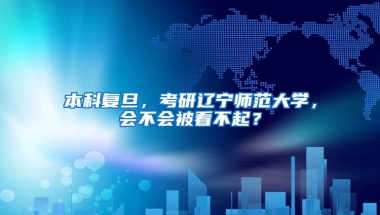 本科复旦，考研辽宁师范大学，会不会被看不起？